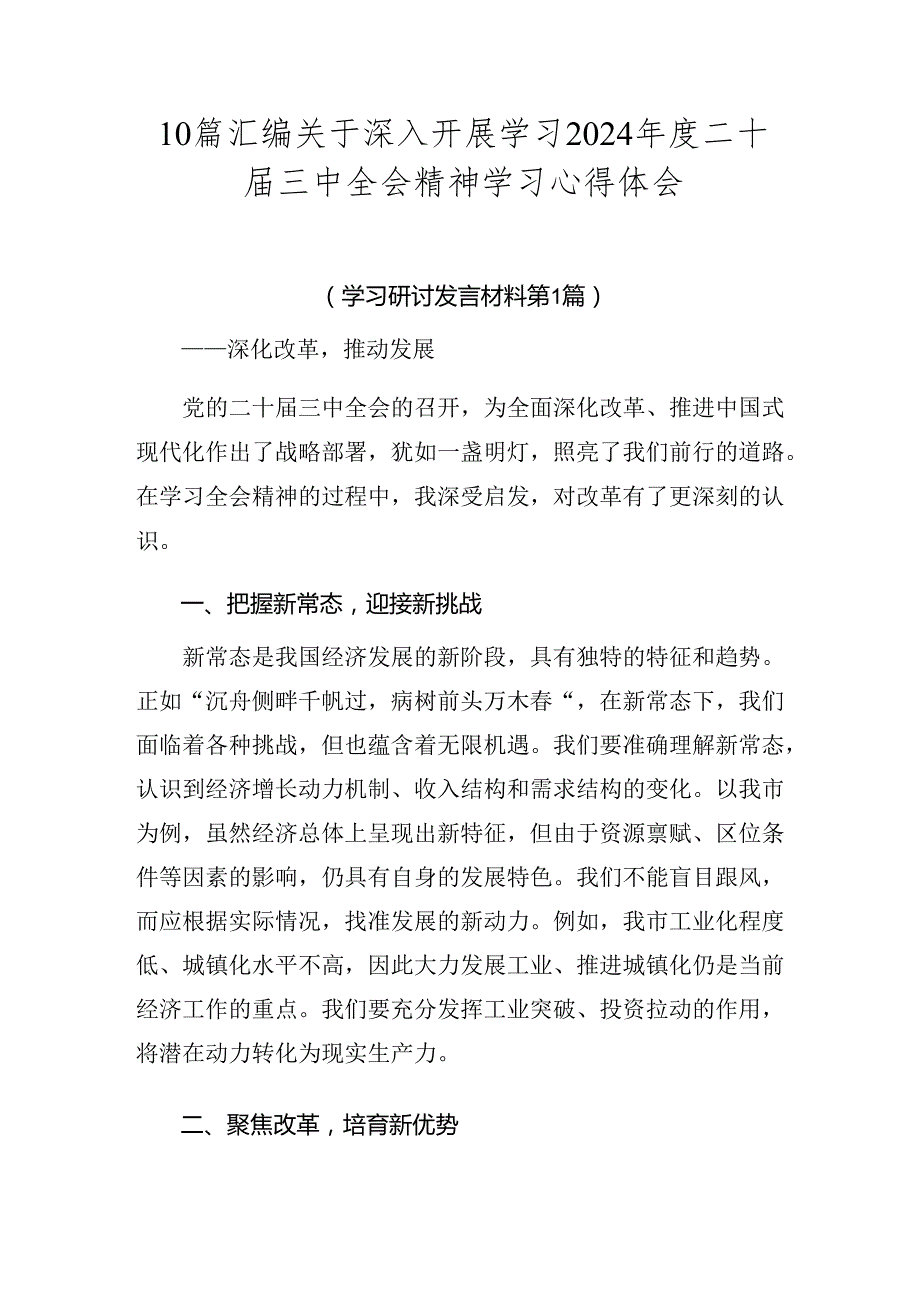 10篇汇编关于深入开展学习2024年度二十届三中全会精神学习心得体会

（学习研讨发言材料第1篇）

——深化改革，推动发展

党的二十届三中全会的召开，为全面深化改革、推进中国式现代化作出了战略部署，犹如一盏明灯，照亮了我们前行的道路。在学习全会精神的过程中，我深受启发，对改革有了更深刻的认识。

一、把握新常态，迎接新挑战

新常态是我国经济发展的新阶段，具有独特的特征和趋势。正如“沉舟侧畔千帆过，病树前头万木春“，在新常态下，我们面临着各种挑战，但也蕴含着无限机遇。我们要准确理解新常态，认识到经济增长动力机制、收入结构和需求结构的变化。以我市为例，虽然经济总体上呈现出新特征，但由于资源禀赋、区位条件等因素的影响，仍具有自身的发展特色。我们不能盲目跟风，而应根据实际情况，找准发展的新动力。例如，我市工业化程度低、城镇化水平不高，因此大力发展工业、推进城镇化仍是当前经济工作的重点。我们要充分发挥工业突破、投资拉动的作用，将潜在动力转化为现实生产力。

二、聚焦改革，培育新优势